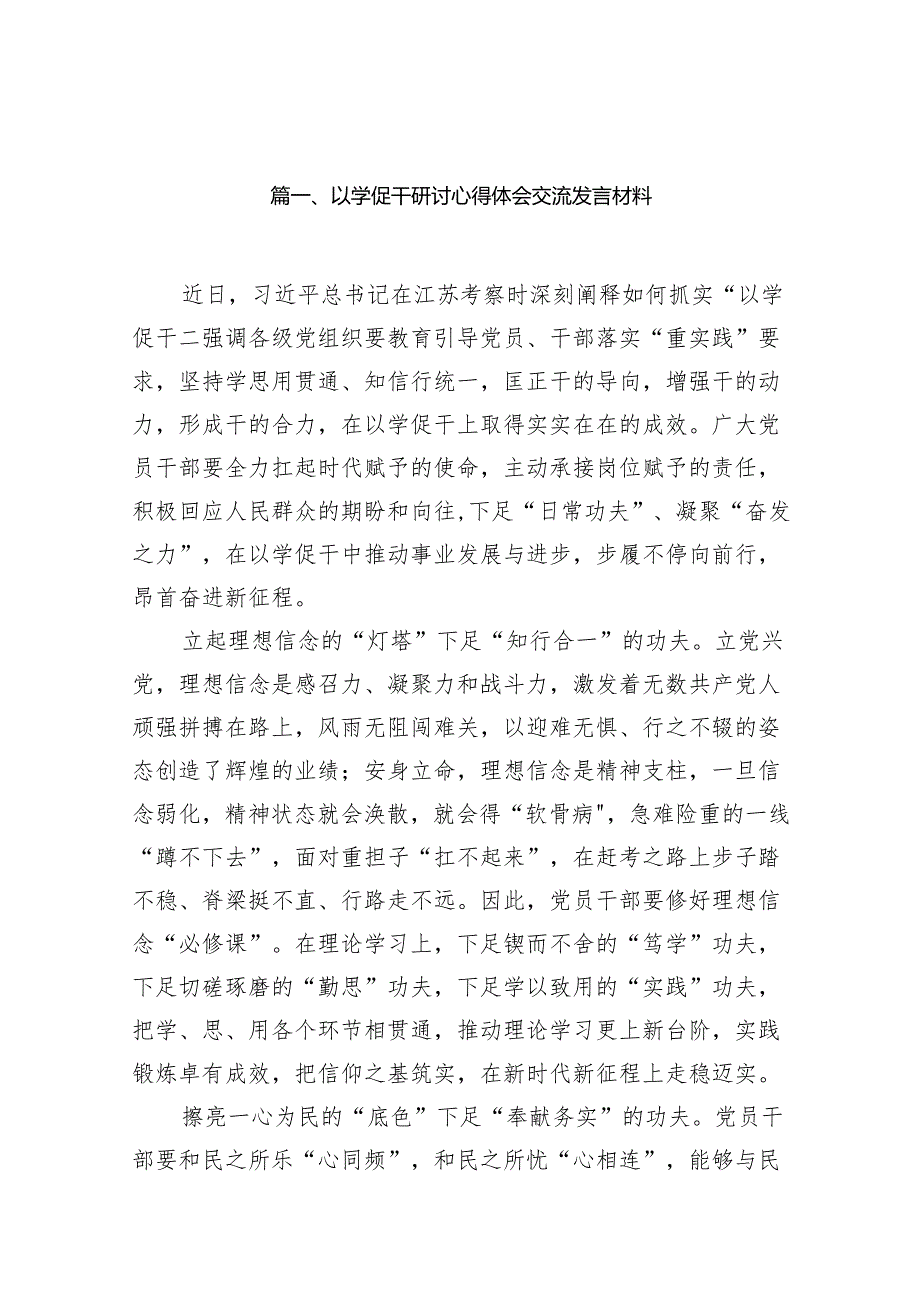 篇一、以学促干研讨心得体会交流发言材料

近日，习近平总书记在江苏考察时深刻阐释如何抓实“以学促干二强调各级党组织要教育引导党员、干部落实“重实践”要求，坚持学思用贯通、知信行统一，匡正干的导向，增强干的动力，形成干的合力，在以学促干上取得实实在在的成效。广大党员干部要全力扛起时代赋予的使命，主动承接岗位赋予的责任，积极回应人民群众的期盼和向往,下足“日常功夫”、凝聚“奋发之力”，在以学促干中推动事业发展与进步，步履不停向前行，昂首奋进新征程。

立起理想信念的“灯塔”下足“知行合一”的功夫。立党兴党，理想信念是感召力、凝聚力和战斗力，激发着无数共产党人顽强拼搏在路上，风雨无阻闯难关，以迎难无惧、行之不辍的姿态创造了辉煌的业绩；安身立命，理想信念是精神支柱，一旦信念弱化，精神状态就会涣散，就会得“软骨病",急难险重的一线“蹲不下去”，面对重担子“扛不起来”，在赶考之路上步子踏不稳、脊梁挺不直、行路走不远。因此，党员干部要修好理想信念“必修课”。在理论学习上，下足锲而不舍的“笃学”功夫，下足切磋琢磨的“勤思”功夫，下足学以致用的“实践”功夫，把学、思、用各个环节相贯通，推动理论学习更上新台阶，实践锻炼卓有成效，把信仰之基筑实，在新时代新征程上走稳迈实。

擦亮一心为民的“底色”下足“奉献务实”的功夫。党员干部要和民之所乐“心同频”，和民之所忧“心相连”，能够与民